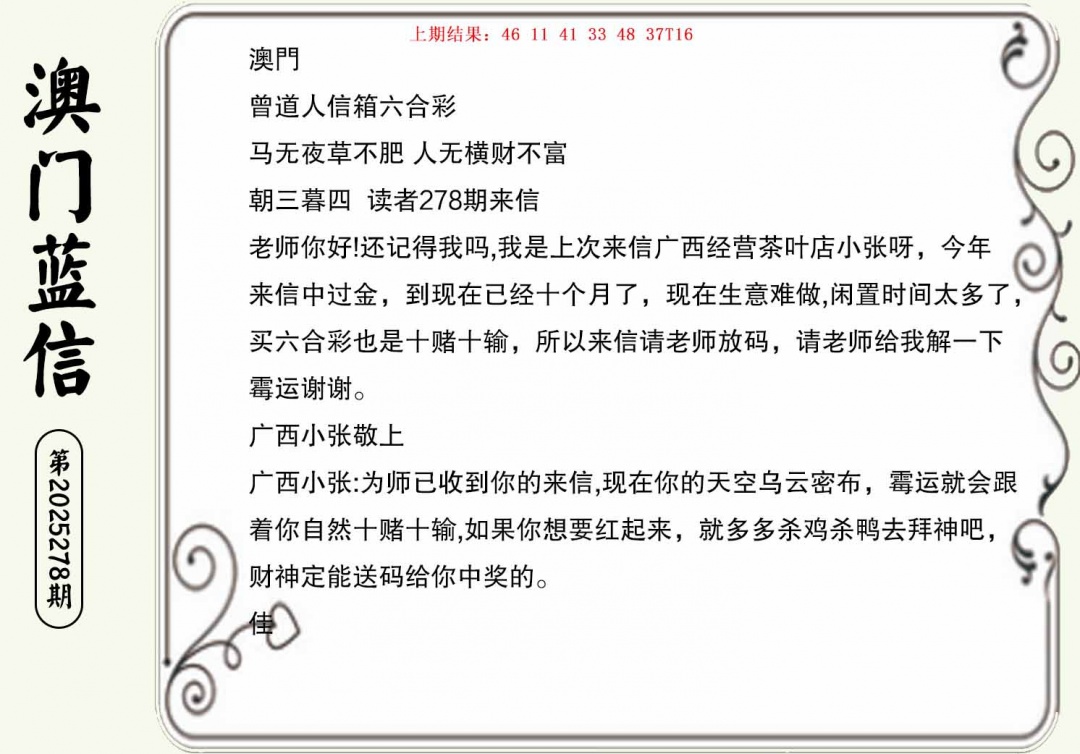 澳门蓝信

第2025278期

上期结果：46 11 41 33 48 37T16

澳門

曾道人信箱六合彩

马无夜草不肥 人无横财不富

朝三暮四 读者278期来信

老师你好!还记得我吗,我是上次来信广西经营茶叶店小张呀，今年来信中过金，到现在已经十个月了，现在生意难做,闲置时间太多了，买六合彩也是十赌十输，所以来信请老师放码，请老师给我解一下霉运谢谢。

广西小张敬上

广西小张:为师已收到你的来信,现在你的天空乌云密布，霉运就会跟着你自然十赌十输,如果你想要红起来，就多多杀鸡杀鸭去拜神吧，财神定能送码给你中奖的。

佳